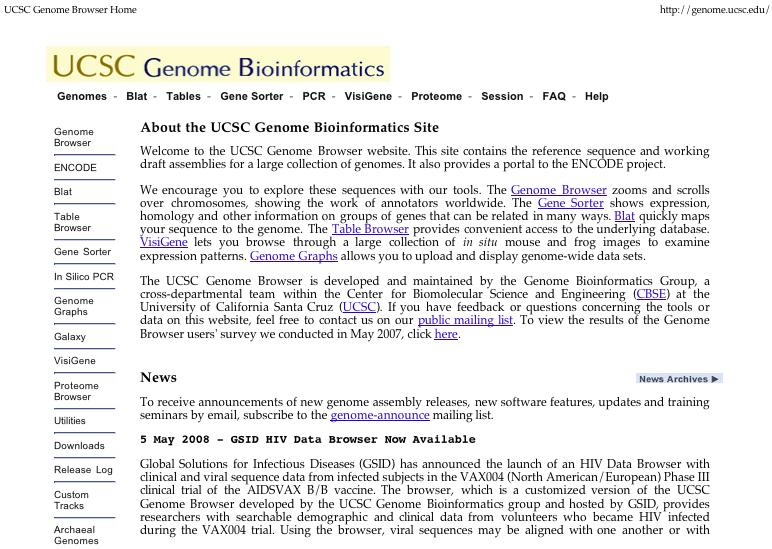 UCSC Genome Browser Home

http://genome.ucsc.edu/

UCSC Genome Bioinformatics

Genomes - Blat - Tables - Gene Sorter - PCR - VisiGene - Proteome - Session - FAQ - Help

Genome Browser

ENCODE

Blat

Table Browser

Gene Sorter

In Silico PCR

Genome Graphs

Galaxy

VisiGene

Proteome Browser

Utilities

Downloads

Release Log

Custom Tracks

Archaeal Genomes

About the UCSC Genome Bioinformatics Site

Welcome to the UCSC Genome Browser website. This site contains the reference sequence and working draft assemblies for a large collection of genomes. It also provides a portal to the ENCODE project.

We encourage you to explore these sequences with our tools. The Genome Browser zooms and scrolls over chromosomes, showing the work of annotators worldwide. The Gene Sorter shows expression, homology and other information on groups of genes that can be related in many ways. Blat quickly maps your sequence to the genome. The Table Browser provides convenient access to the underlying database. VisiGene lets you browse through a large collection of in situ mouse and frog images to examine expression patterns. Genome Graphs allows you to upload and display genome-wide data sets.

The UCSC Genome Browser is developed and maintained by the Genome Bioinformatics Group, a cross-departmental team within the Center for Biomolecular Science and Engineering (CBSE) at the University of California Santa Cruz (UCSC). If you have feedback or questions concerning the tools or data on this website, feel free to contact us on our public mailing list. To view the results of the Genome Browser users' survey we conducted in May 2007, click here.

News

News Archives ▶

To receive announcements of new genome assembly releases, new software features, updates and training seminars by email, subscribe to the genome-announce mailing list.

5 May 2008 - GSID HIV Data Browser Now Available

Global Solutions for Infectious Diseases (GSID) has announced the launch of an HIV Data Browser with clinical and viral sequence data from infected subjects in the VAX004 (North American/European) Phase III clinical trial of the AIDSVAX B/B vaccine. The browser, which is a customized version of the UCSC Genome Browser developed by the UCSC Genome Bioinformatics group and hosted by GSID, provides researchers with searchable demographic and clinical data from volunteers who became HIV infected during the VAX004 trial. Using the browser, viral sequences may be aligned with one another or with